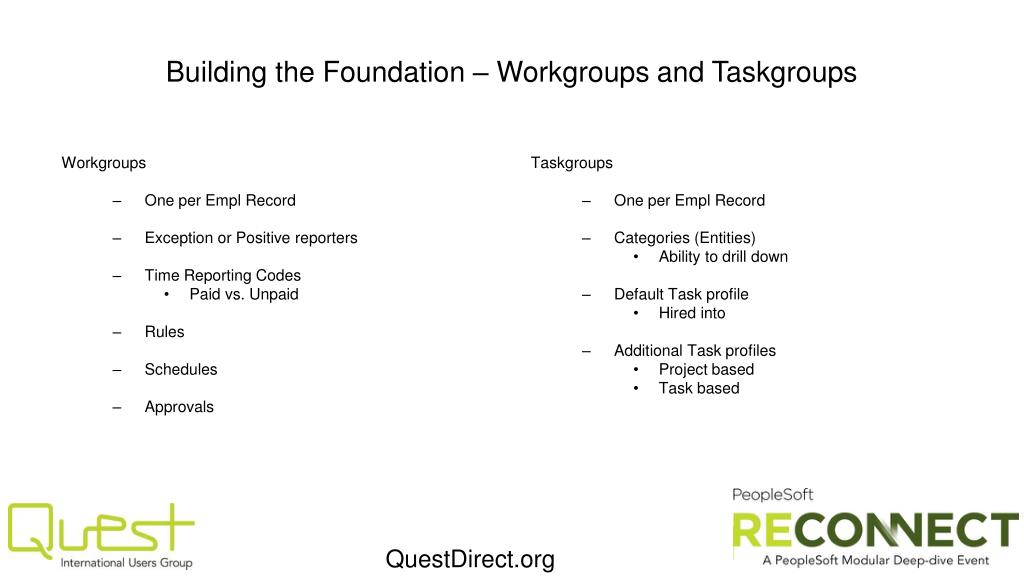 Building the Foundation – Workgroups and Taskgroups

Workgroups

– One per Empl Record

– Exception or Positive reporters

– Time Reporting Codes
• Paid vs. Unpaid

– Rules

– Schedules

– Approvals

Taskgroups

– One per Empl Record

– Categories (Entities)
• Ability to drill down

– Default Task profile
• Hired into

– Additional Task profiles
• Project based
• Task based

Quest
International Users Group

QuestDirect.org

PeopleSoft
RECONNECT
A PeopleSoft Modular Deep-dive Event